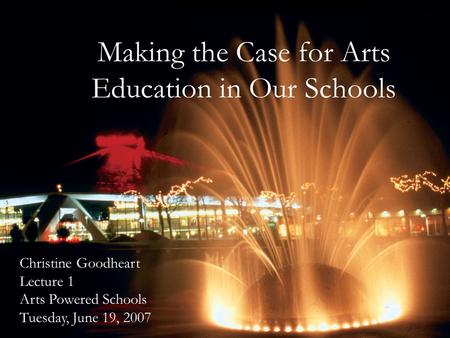 Making the Case for Arts Education in Our Schools

Christine Goodheart
Lecture 1
Arts Powered Schools
Tuesday, June 19, 2007